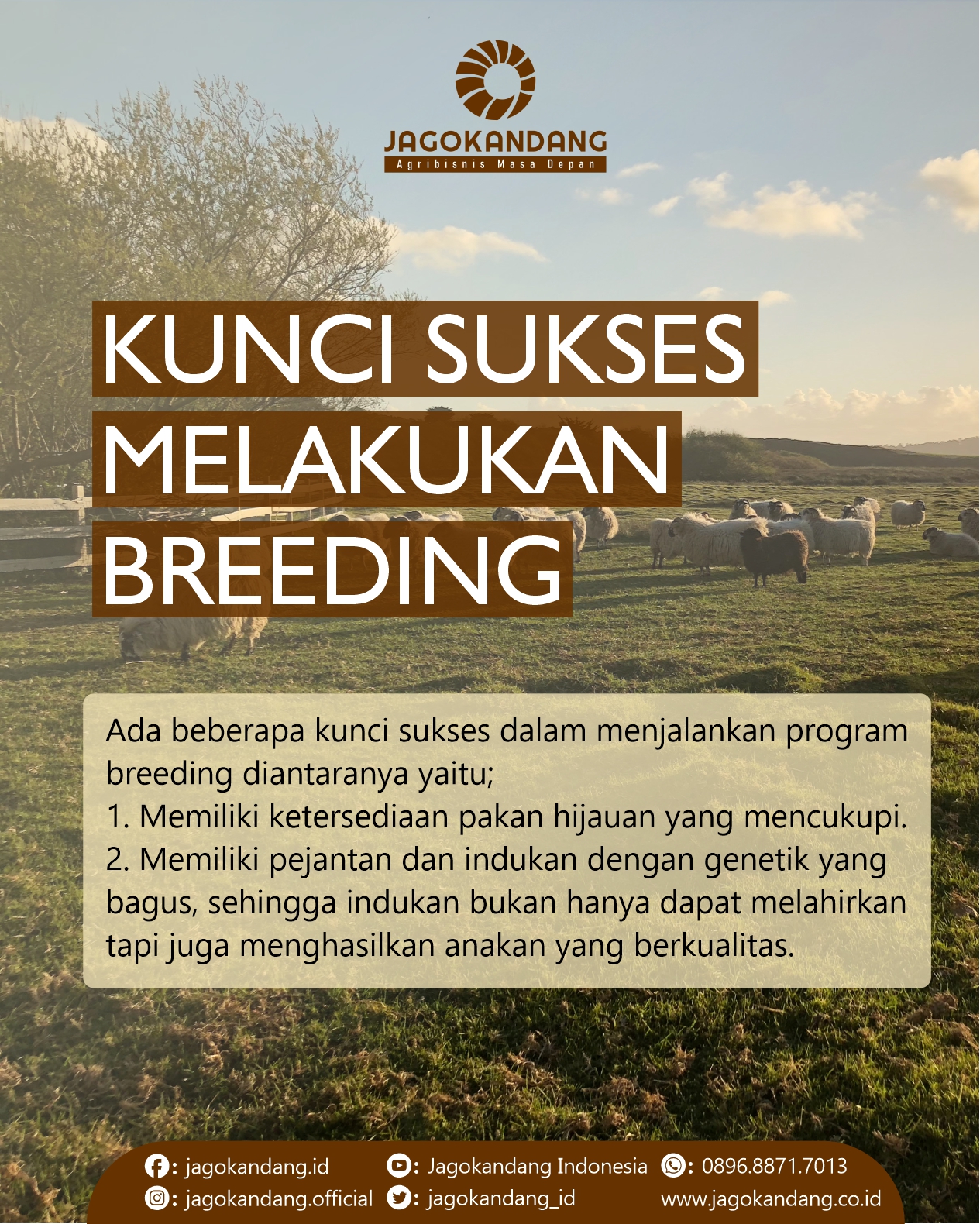 JAGOKANDANG
Agribisnis Masa Depan

KUNCI SUKSES MELAKUKAN BREEDING

Ada beberapa kunci sukses dalam menjalankan program breeding diantaranya yaitu;
1. Memiliki ketersediaan pakan hijauan yang mencukupi.
2. Memiliki pejantan dan indukan dengan genetik yang bagus, sehingga indukan bukan hanya dapat melahirkan tapi juga menghasilkan anakan yang berkualitas.

: jagokandang.id
: jagokandang.official
: Jagokandang Indonesia
: jagokandang_id
: 0896.8871.7013
www.jagokandang.co.id